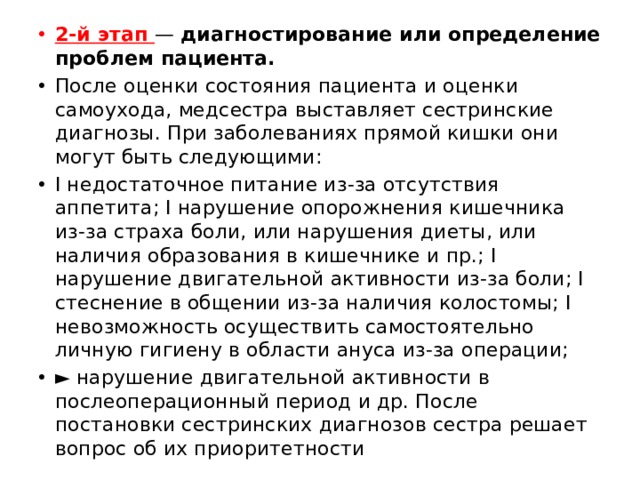 • 2-й этап — диагностирование или определение проблем пациента.

• После оценки состояния пациента и оценки самоухода, медсестра выставляет сестринские диагнозы. При заболеваниях прямой кишки они могут быть следующими:

• I недостаточное питание из-за отсутствия аппетита; I нарушение опорожнения кишечника из-за страха боли, или нарушения диеты, или наличия образования в кишечнике и пр.; I нарушение двигательной активности из-за боли; I стеснение в общении из-за наличия колостомы; I невозможность осуществить самостоятельно личную гигиену в области ануса из-за операции;

• ► нарушение двигательной активности в послеоперационный период и др. После постановки сестринских диагнозов сестра решает вопрос об их приоритетности